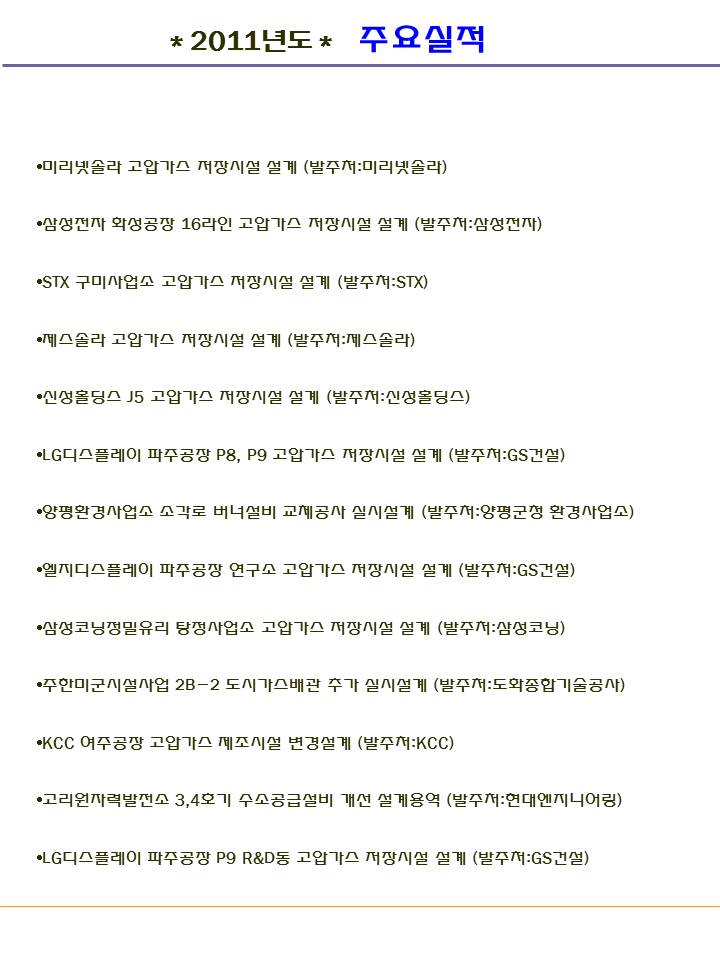 * 2011년도 * 주요실적

•미리넷솔라 고압가스 저장시설 설계 (발주처:미리넷솔라)

•삼성전자 화성공장 16라인 고압가스 저장시설 설계 (발주처:삼성전자)

•STX 구미사업소 고압가스 저장시설 설계 (발주처:STX)

•제스솔라 고압가스 저장시설 설계 (발주처:제스솔라)

•신성홀딩스 J5 고압가스 저장시설 설계 (발주처:신성홀딩스)

•LG디스플레이 파주공장 P8, P9 고압가스 저장시설 설계 (발주처:GS건설)

•양평환경사업소 소각로 버너설비 교체공사 실시설계 (발주처:양평군청 환경사업소)

•엘지디스플레이 파주공장 연구소 고압가스 저장시설 설계 (발주처:GS건설)

•삼성코닝정밀유리 탕정사업소 고압가스 저장시설 설계 (발주처:삼성코닝)

•주한미군시설사업 2B-2 도시가스배관 추가 실시설계 (발주처:도화종합기술공사)

•KCC 여주공장 고압가스 제조시설 변경설계 (발주처:KCC)

•고리원자력발전소 3,4호기 수소공급설비 개선 설계용역 (발주처:현대엔지니어링)

•LG디스플레이 파주공장 P9 R&D동 고압가스 저장시설 설계 (발주처:GS건설)